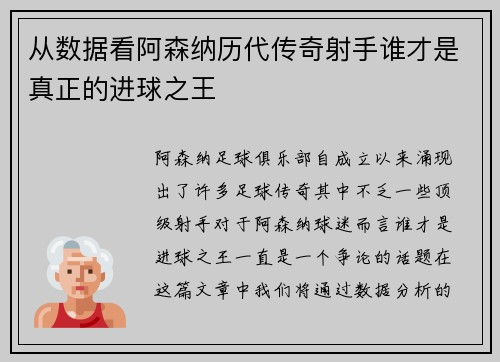 从数据看阿森纳历代传奇射手谁才是真正的进球之王

阿森纳足球俱乐部自成立以来涌现出了许多足球传奇其中不乏一些顶级射手对于阿森纳球迷而言谁才是进球之王一直是一个争论的话题在这篇文章中我们将通过数据分析的